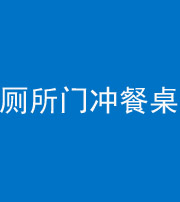 厕所门冲餐桌